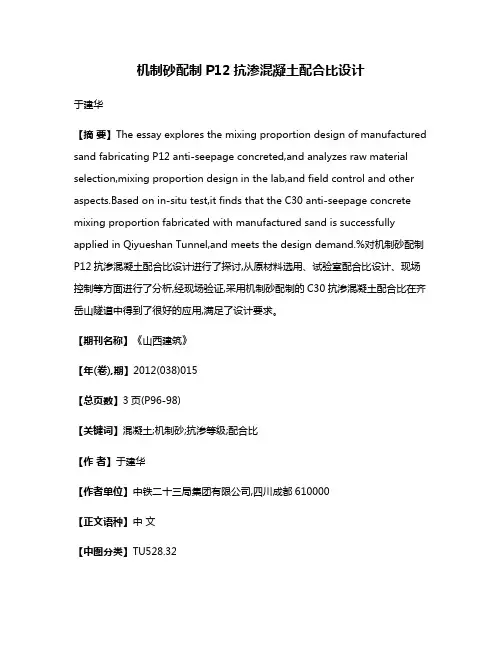 机制砂配制 P12 抗渗混凝土配合比设计

于建华

【摘 要】The essay explores the mixing proportion design of manufactured sand fabricating P12 anti-seepage concreted,and analyzes raw material selection,mixing proportion design in the lab,and field control and other aspects.Based on in-situ test,it finds that the C30 anti-seepage concrete mixing proportion fabricated with manufactured sand is successfully applied in Qiyueshan Tunnel,and meets the design demand.%对机制砂配制 P12 抗渗混凝土配合比设计进行了探讨,从原材料选用、试验室配合比设计、现场控制等方面进行了分析,经现场验证,采用机制砂配制的 C30 抗渗混凝土配合比在齐岳山隧道中得到了很好的应用,满足了设计要求。

【期刊名称】《山西建筑》

【年(卷),期】2012(038)015

【总页数】3 页(P96-98)

【关键词】混凝土;机制砂;抗渗等级;配合比

【作 者】于建华

【作者单位】中铁二十三局集团有限公司,四川成都 610000

【正文语种】中 文

【中图分类】TU528.32